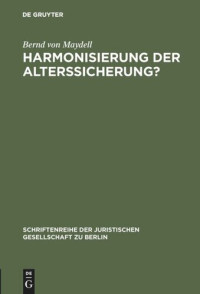 DE GRUYTER

Bernd von Maydell

HARMONISIERUNG DER ALTERSSICHERUNG?

SCHRIFTENREIHE DER JURISTISCHEN GESELLSCHAFT ZU BERLIN

DE G